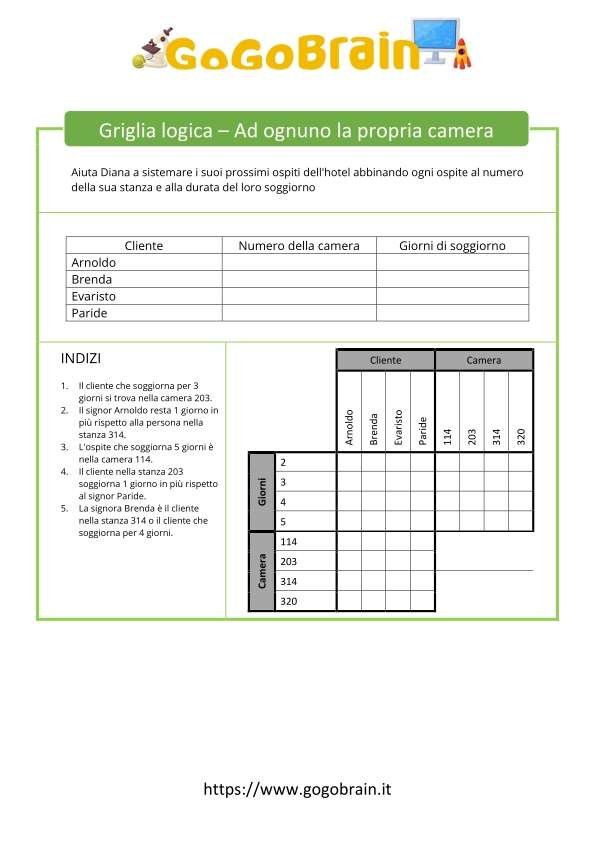 GoGoBrain

Griglia logica – Ad ognuno la propria camera

Aiuta Diana a sistemare i suoi prossimi ospiti dell'hotel abbinando ogni ospite al numero della sua stanza e alla durata del loro soggiorno

| Cliente | Numero della camera | Giorni di soggiorno |
|---|---|---|
| Arnoldo | | |
| Brenda | | |
| Evaristo | | |
| Paride | | |

INDIZI

1. Il cliente che soggiorna per 3 giorni si trova nella camera 203.
2. Il signor Arnoldo resta 1 giorno in più rispetto alla persona nella stanza 314.
3. L'ospite che soggiorna 5 giorni è nella camera 114.
4. Il cliente nella stanza 203 soggiorna 1 giorno in più rispetto al signor Paride.
5. La signora Brenda è il cliente nella stanza 314 o il cliente che soggiorna per 4 giorni.

| | | Cliente | | | | Camera | | | |
|---|---|---|---|---|---|---|---|---|---|
| | | Arnoldo | Brenda | Evaristo | Paride | 114 | 203 | 314 | 320 |
| Giorni | 2 | | | | | | | | |
| | 3 | | | | | | | | |
| | 4 | | | | | | | | |
| | 5 | | | | | | | | |
| Camera | 114 | | | | | | | | |
| | 203 | | | | | | | | |
| | 314 | | | | | | | | |
| | 320 | | | | | | | | |

https://www.gogobrain.it